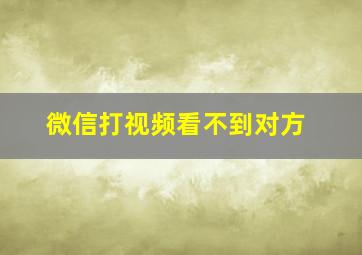 微信打视频看不到对方